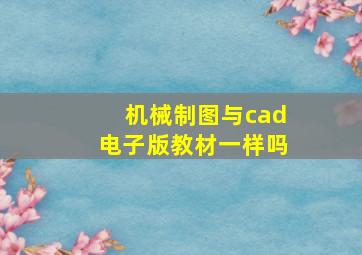 机械制图与cad
电子版教材一样吗